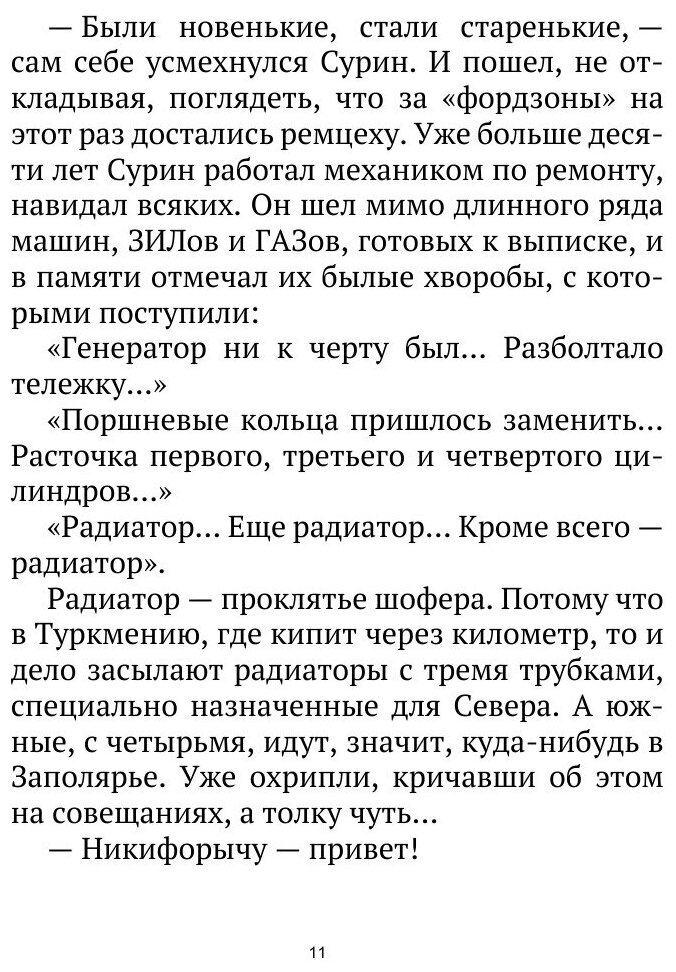 — Были новенькие, стали старенькие, — сам себе усмехнулся Сурин. И пошел, не откладывая, поглядеть, что за «фордзоны» на этот раз достались ремцеху. Уже больше десяти лет Сурин работал механиком по ремонту, навидал всяких. Он шел мимо длинного ряда машин, ЗИЛов и ГАЗов, готовых к выписке, и в памяти отмечал их былые хворобы, с которыми поступили:

«Генератор ни к черту был... Разболтало тележку...»

«Поршневые кольца пришлось заменить... Расточка первого, третьего и четвертого цилиндров...»

«Радиатор... Еще радиатор... Кроме всего — радиатор».

Радиатор — проклятье шофера. Потому что в Туркмению, где кипит через километр, то и дело засылают радиаторы с тремя трубками, специально назначенные для Севера. А южные, с четырьмя, идут, значит, куда-нибудь в Заполярье. Уже охрипли, кричавши об этом на совещаниях, а толку чуть...

— Никифорычу — привет!

11